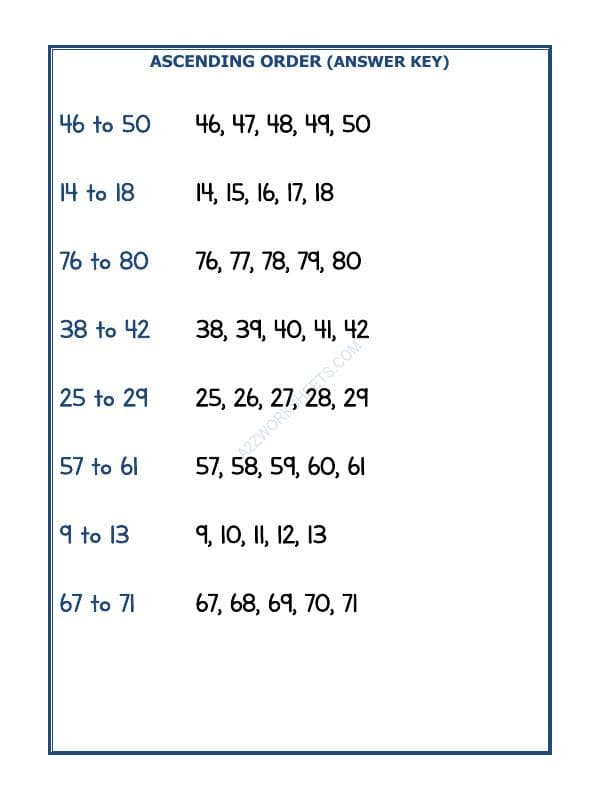 ASCENDING ORDER (ANSWER KEY)

46 to 50 46, 47, 48, 49, 50

14 to 18 14, 15, 16, 17, 18

76 to 80 76, 77, 78, 79, 80

38 to 42 38, 39, 40, 41, 42

25 to 29 25, 26, 27, 28, 29

57 to 61 57, 58, 59, 60, 61

9 to 13 9, 10, 11, 12, 13

67 to 71 67, 68, 69, 70, 71

A2ZWORKSHEETS.COM